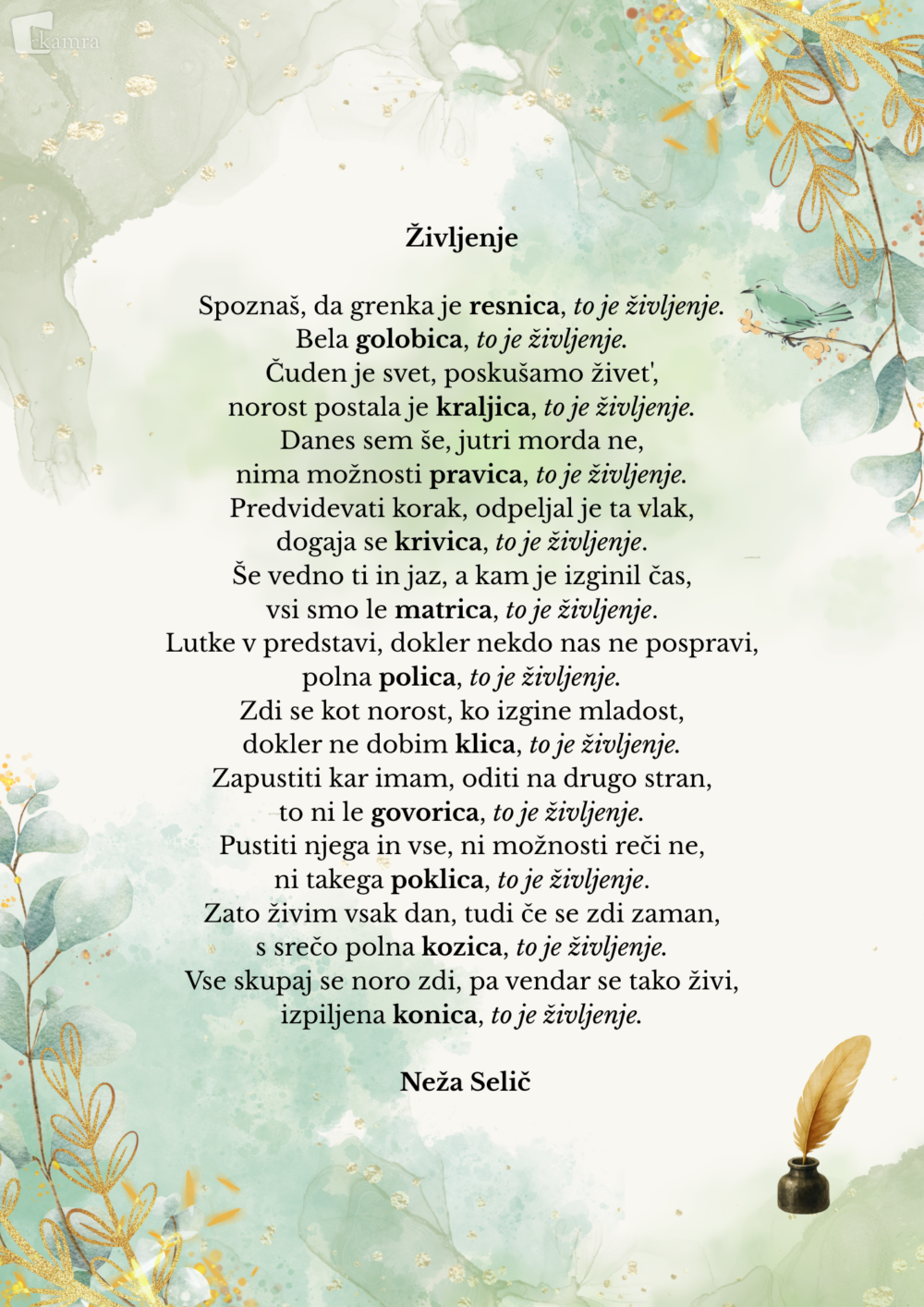 kamra

Življenje

Spoznaš, da grenka je resnica, to je življenje.
Bela golobica, to je življenje.
Čuden je svet, poskušamo živet',
norost postala je kraljica, to je življenje.
Danes sem še, jutri morda ne,
nima možnosti pravica, to je življenje.
Predvidevati korak, odpeljal je ta vlak,
dogaja se krivica, to je življenje.
Še vedno ti in jaz, a kam je izginil čas,
vsi smo le matrica, to je življenje.
Lutke v predstavi, dokler nekdo nas ne pospravi,
polna polica, to je življenje.
Zdi se kot norost, ko izgine mladost,
dokler ne dobim klica, to je življenje.
Zapustiti kar imam, oditi na drugo stran,
to ni le govorica, to je življenje.
Pustiti njega in vse, ni možnosti reči ne,
ni takega poklica, to je življenje.
Zato živim vsak dan, tudi če se zdi zaman,
s srečo polna kozica, to je življenje.
Vse skupaj se noro zdi, pa vendar se tako živi,
izpiljena konica, to je življenje.

Neža Selič